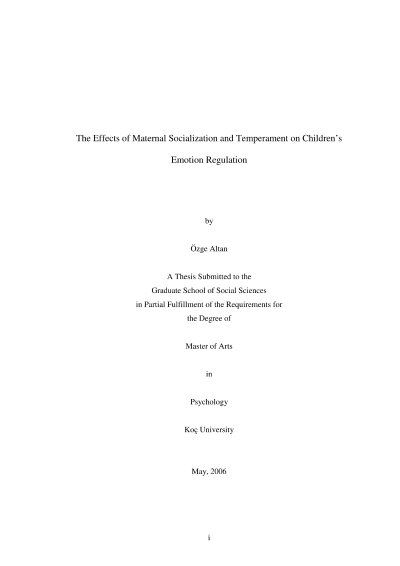 The Effects of Maternal Socialization and Temperament on Children's

Emotion Regulation

by

Özge Altan

A Thesis Submitted to the
Graduate School of Social Sciences
in Partial Fulfillment of the Requirements for
the Degree of

Master of Arts

in

Psychology

Koç University

May, 2006

i